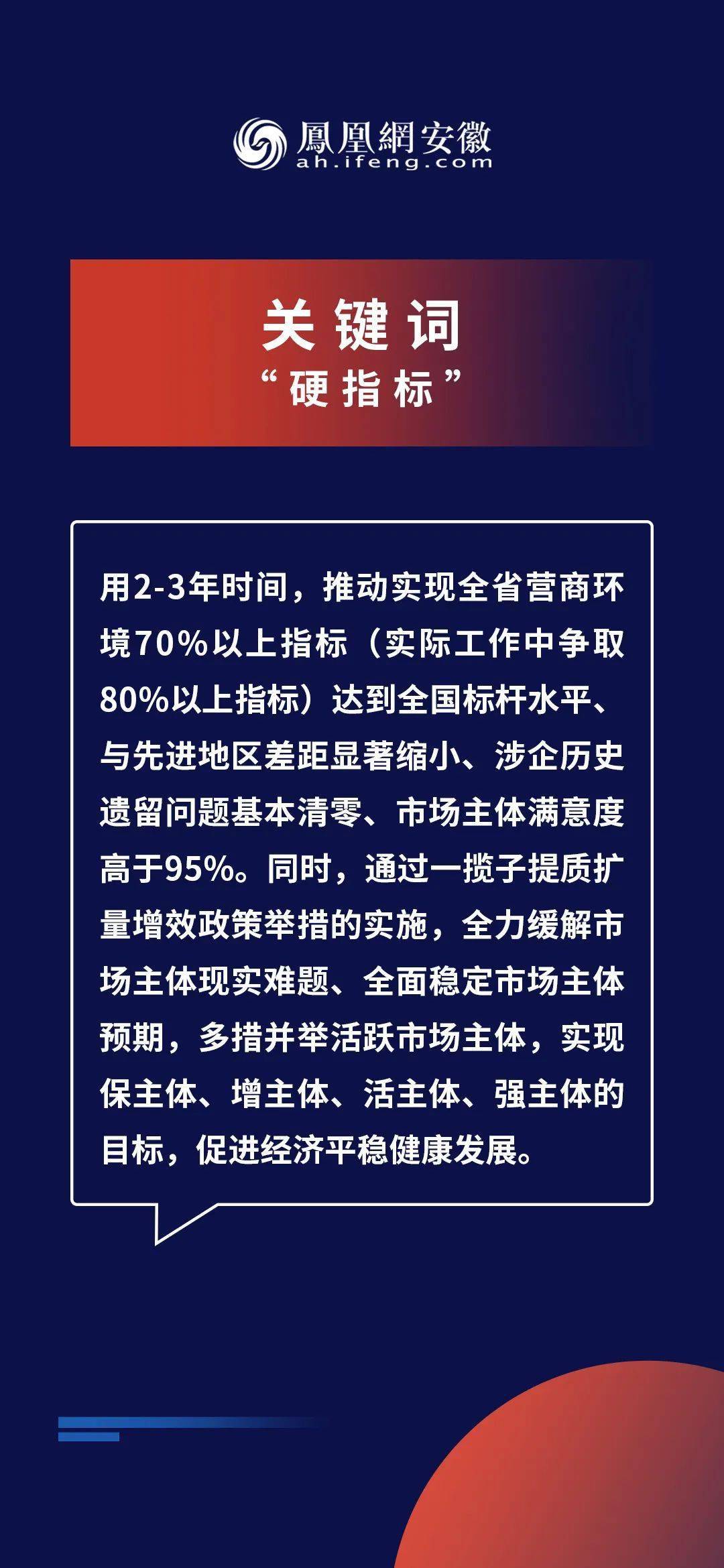 鳳凰網安徽
ah.ifeng.com

关键词
“硬指标”

用2-3年时间，推动实现全省营商环境70%以上指标（实际工作中争取80%以上指标）达到全国标杆水平、与先进地区差距显著缩小、涉企历史遗留问题基本清零、市场主体满意度高于95%。同时，通过一揽子提质扩量增效政策举措的实施，全力缓解市场主体现实难题、全面稳定市场主体预期，多措并举活跃市场主体，实现保主体、增主体、活主体、强主体的目标，促进经济平稳健康发展。